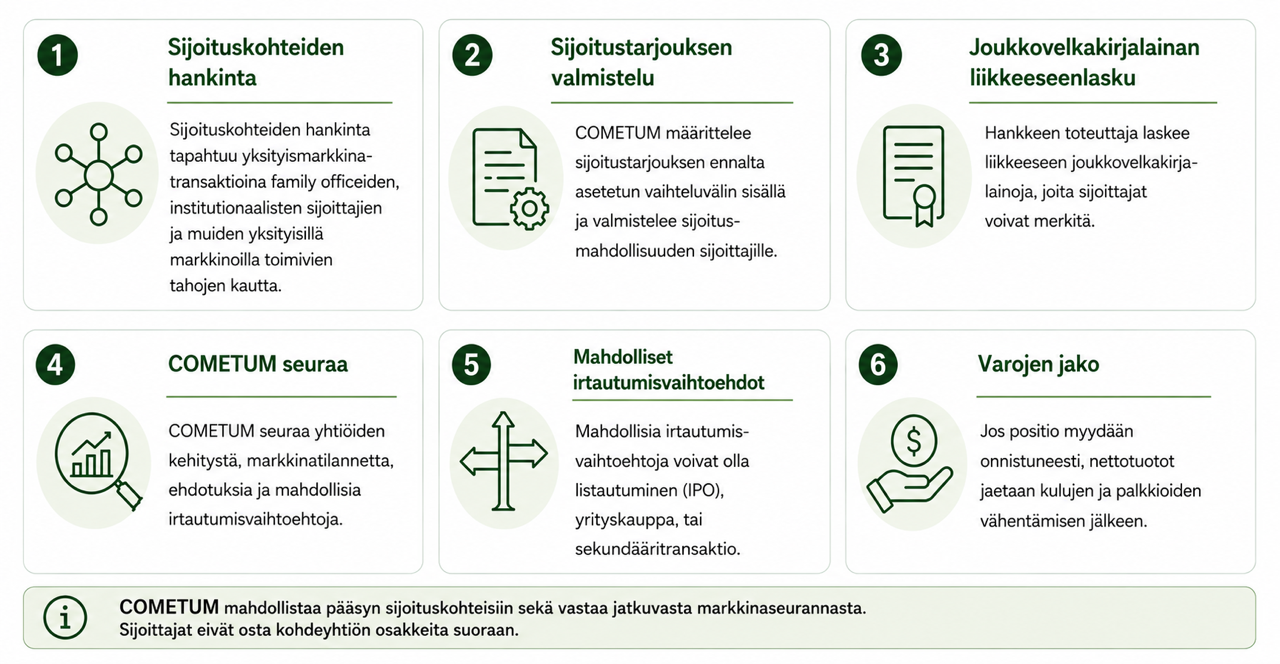 1

Sijoituskohteiden hankinta

Sijoituskohteiden hankinta tapahtuu yksityismarkkinatransaktioina family officeiden, institutionaalisten sijoittajien ja muiden yksityisillä markkinoilla toimivien tahojen kautta.

2

Sijoitustarjouksen valmistelu

COMETUM määrittelee sijoitustarjouksen ennalta asetetun vaihteluvälin sisällä ja valmistelee sijoitusmahdollisuuden sijoittajille.

3

Joukkovelkakirjalainan liikkeeseenlasku

Hankkeen toteuttaja laskee liikkeeseen joukkovelkakirjalainoja, joita sijoittajat voivat merkitä.

4

COMETUM seuraa

COMETUM seuraa yhtiöiden kehitystä, markkinatilannetta, ehdotuksia ja mahdollisia irtautumisvaihtoehtoja.

5

Mahdolliset irtautumisvaihtoehdot

Mahdollisia irtautumisvaihtoehtoja voivat olla listautuminen (IPO), yrityskauppa, tai sekundääritransaktio.

6

Varojen jako

Jos positio myydään onnistuneesti, nettotuotot jaetaan kulujen ja palkkioiden vähentämisen jälkeen.

COMETUM mahdollistaa pääsyn sijoituskohteisiin sekä vastaa jatkuvasta markkinaseurannasta. Sijoittajat eivät osta kohdeyhtiön osakkeita suoraan.